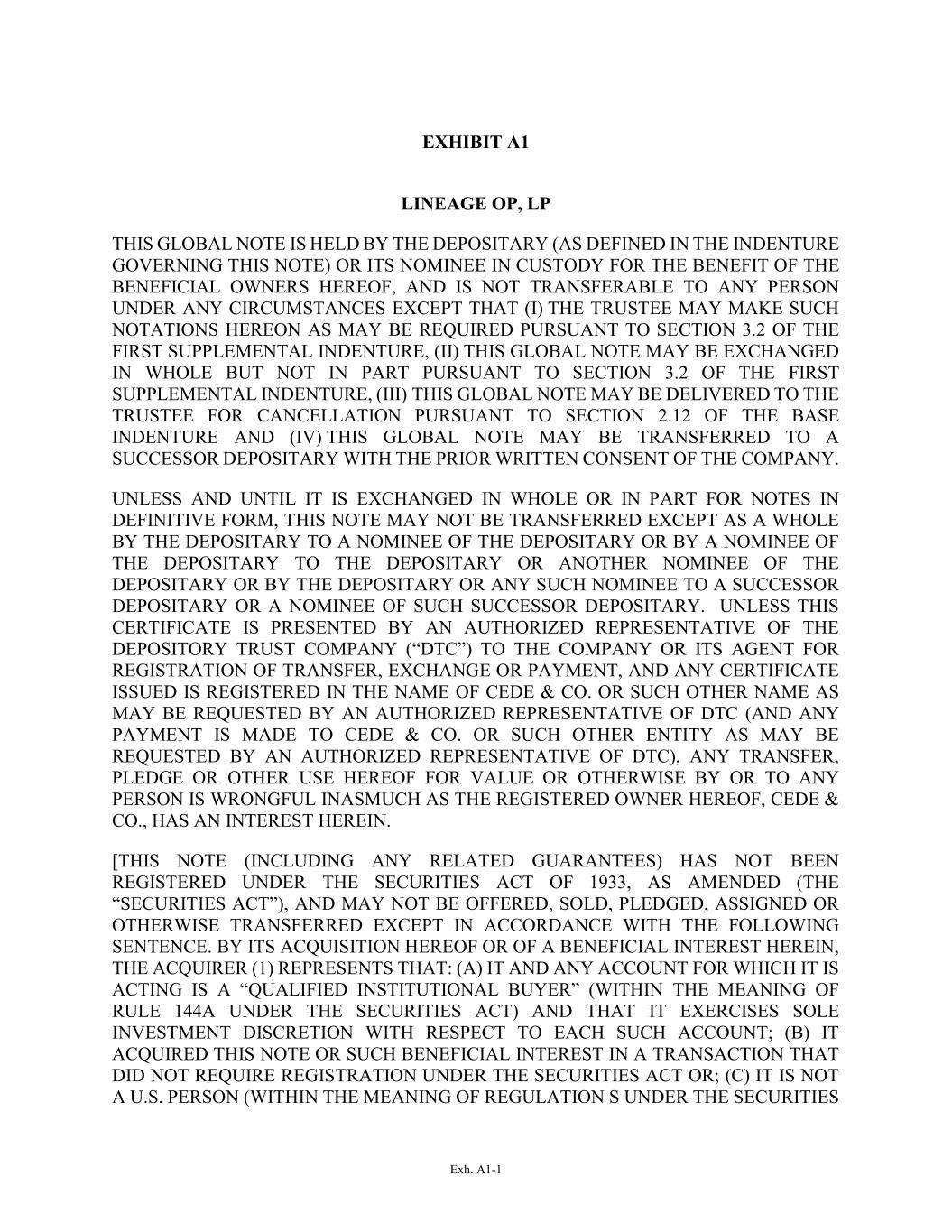 EXHIBIT A1

LINEAGE OP, LP

THIS GLOBAL NOTE IS HELD BY THE DEPOSITARY (AS DEFINED IN THE INDENTURE GOVERNING THIS NOTE) OR ITS NOMINEE IN CUSTODY FOR THE BENEFIT OF THE BENEFICIAL OWNERS HEREOF, AND IS NOT TRANSFERABLE TO ANY PERSON UNDER ANY CIRCUMSTANCES EXCEPT THAT (I) THE TRUSTEE MAY MAKE SUCH NOTATIONS HEREON AS MAY BE REQUIRED PURSUANT TO SECTION 3.2 OF THE FIRST SUPPLEMENTAL INDENTURE, (II) THIS GLOBAL NOTE MAY BE EXCHANGED IN WHOLE BUT NOT IN PART PURSUANT TO SECTION 3.2 OF THE FIRST SUPPLEMENTAL INDENTURE, (III) THIS GLOBAL NOTE MAY BE DELIVERED TO THE TRUSTEE FOR CANCELLATION PURSUANT TO SECTION 2.12 OF THE BASE INDENTURE AND (IV) THIS GLOBAL NOTE MAY BE TRANSFERRED TO A SUCCESSOR DEPOSITARY WITH THE PRIOR WRITTEN CONSENT OF THE COMPANY.

UNLESS AND UNTIL IT IS EXCHANGED IN WHOLE OR IN PART FOR NOTES IN DEFINITIVE FORM, THIS NOTE MAY NOT BE TRANSFERRED EXCEPT AS A WHOLE BY THE DEPOSITARY TO A NOMINEE OF THE DEPOSITARY OR BY A NOMINEE OF THE DEPOSITARY TO THE DEPOSITARY OR ANOTHER NOMINEE OF THE DEPOSITARY OR BY THE DEPOSITARY OR ANY SUCH NOMINEE TO A SUCCESSOR DEPOSITARY OR A NOMINEE OF SUCH SUCCESSOR DEPOSITARY. UNLESS THIS CERTIFICATE IS PRESENTED BY AN AUTHORIZED REPRESENTATIVE OF THE DEPOSITORY TRUST COMPANY (“DTC”) TO THE COMPANY OR ITS AGENT FOR REGISTRATION OF TRANSFER, EXCHANGE OR PAYMENT, AND ANY CERTIFICATE ISSUED IS REGISTERED IN THE NAME OF CEDE & CO. OR SUCH OTHER NAME AS MAY BE REQUESTED BY AN AUTHORIZED REPRESENTATIVE OF DTC (AND ANY PAYMENT IS MADE TO CEDE & CO. OR SUCH OTHER ENTITY AS MAY BE REQUESTED BY AN AUTHORIZED REPRESENTATIVE OF DTC), ANY TRANSFER, PLEDGE OR OTHER USE HEREOF FOR VALUE OR OTHERWISE BY OR TO ANY PERSON IS WRONGFUL INASMUCH AS THE REGISTERED OWNER HEREOF, CEDE & CO., HAS AN INTEREST HEREIN.

[THIS NOTE (INCLUDING ANY RELATED GUARANTEES) HAS NOT BEEN REGISTERED UNDER THE SECURITIES ACT OF 1933, AS AMENDED (THE “SECURITIES ACT”), AND MAY NOT BE OFFERED, SOLD, PLEDGED, ASSIGNED OR OTHERWISE TRANSFERRED EXCEPT IN ACCORDANCE WITH THE FOLLOWING SENTENCE. BY ITS ACQUISITION HEREOF OR OF A BENEFICIAL INTEREST HEREIN, THE ACQUIRER (1) REPRESENTS THAT: (A) IT AND ANY ACCOUNT FOR WHICH IT IS ACTING IS A “QUALIFIED INSTITUTIONAL BUYER” (WITHIN THE MEANING OF RULE 144A UNDER THE SECURITIES ACT) AND THAT IT EXERCISES SOLE INVESTMENT DISCRETION WITH RESPECT TO EACH SUCH ACCOUNT; (B) IT ACQUIRED THIS NOTE OR SUCH BENEFICIAL INTEREST IN A TRANSACTION THAT DID NOT REQUIRE REGISTRATION UNDER THE SECURITIES ACT OR; (C) IT IS NOT A U.S. PERSON (WITHIN THE MEANING OF REGULATION S UNDER THE SECURITIES

Exh. A1-1